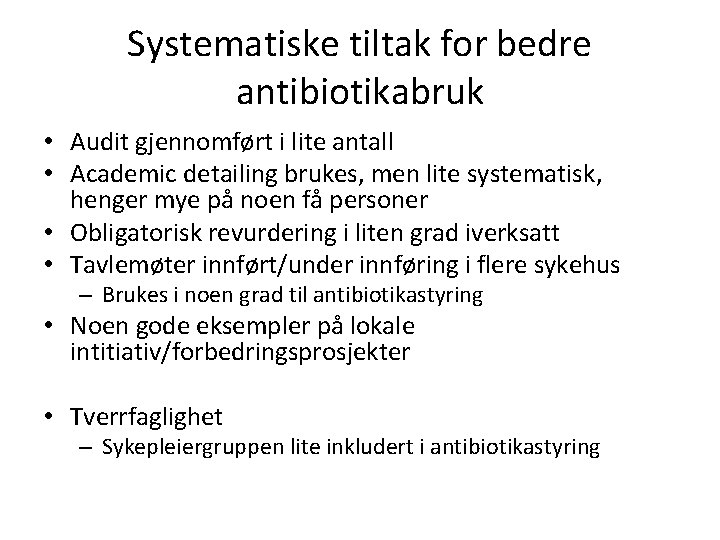 Systematiske tiltak for bedre antibiotikabruk

• Audit gjennomført i lite antall
• Academic detailing brukes, men lite systematisk, henger mye på noen få personer
• Obligatorisk revurdering i liten grad iverksatt
• Tavlemøter innført/under innføring i flere sykehus
– Brukes i noen grad til antibiotikastyring
• Noen gode eksempler på lokale intitiativ/forbedringsprosjekter

• Tverrfaglighet
– Sykepleiergruppen lite inkludert i antibiotikastyring